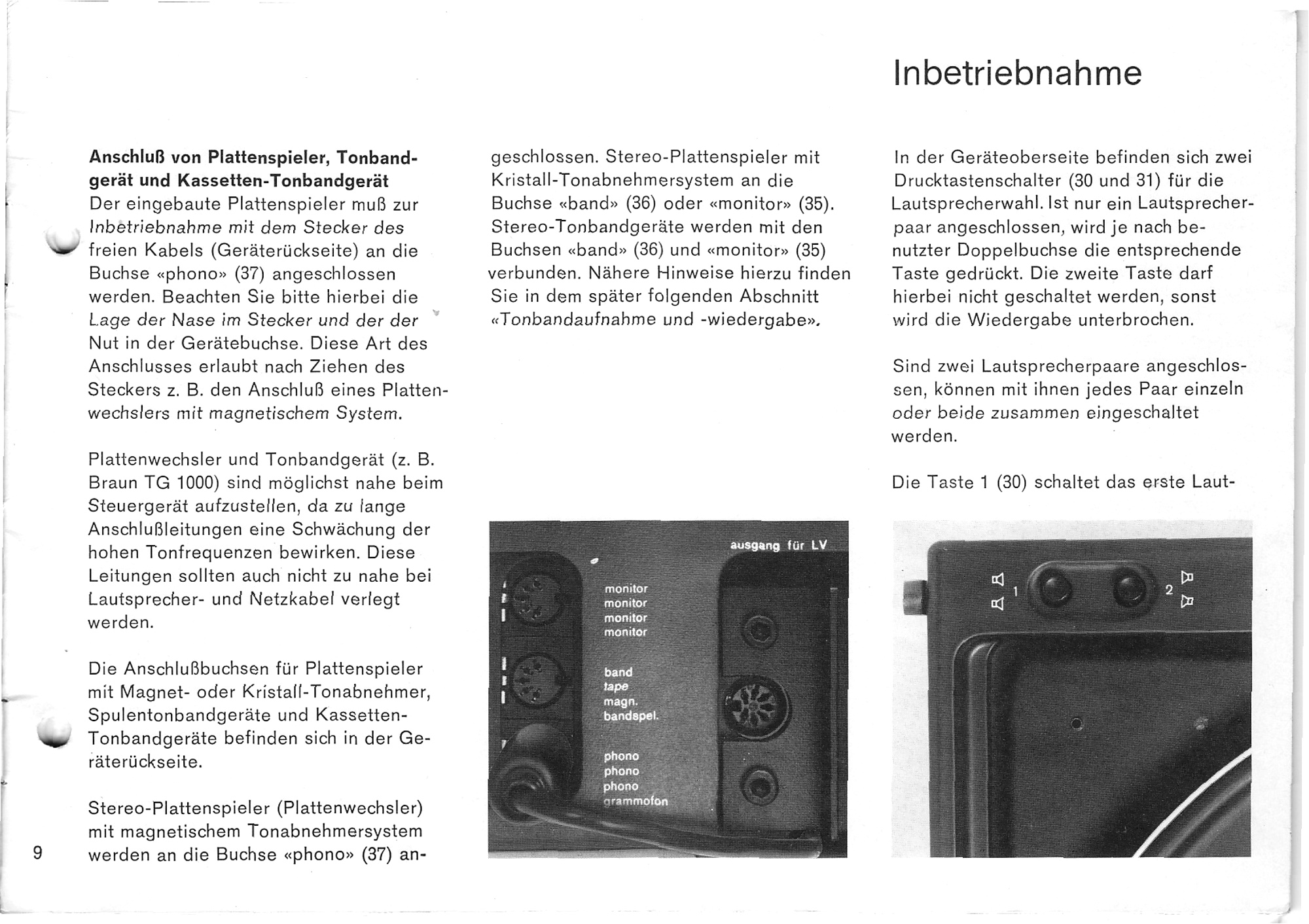 Inbetriebnahme

**Anschluß von Plattenspieler, Tonbandgerät und Kassetten-Tonbandgerät**
Der eingebaute Plattenspieler muß zur Inbetriebnahme mit dem Stecker des freien Kabels (Geräterückseite) an die Buchse «phono» (37) angeschlossen werden. Beachten Sie bitte hierbei die Lage der Nase im Stecker und der der Nut in der Gerätebuchse. Diese Art des Anschlusses erlaubt nach Ziehen des Steckers z. B. den Anschluß eines Plattenwechslers mit magnetischem System.

Plattenwechsler und Tonbandgerät (z. B. Braun TG 1000) sind möglichst nahe beim Steuergerät aufzustellen, da zu lange Anschlußleitungen eine Schwächung der hohen Tonfrequenzen bewirken. Diese Leitungen sollten auch nicht zu nahe bei Lautsprecher- und Netzkabel verlegt werden.

Die Anschlußbuchsen für Plattenspieler mit Magnet- oder Kristall-Tonabnehmer, Spulentonbandgeräte und Kassetten-Tonbandgeräte befinden sich in der Geräterückseite.

Stereo-Plattenspieler (Plattenwechsler) mit magnetischem Tonabnehmersystem werden an die Buchse «phono» (37) angeschlossen. Stereo-Plattenspieler mit Kristall-Tonabnehmersystem an die Buchse «band» (36) oder «monitor» (35). Stereo-Tonbandgeräte werden mit den Buchsen «band» (36) und «monitor» (35) verbunden. Nähere Hinweise hierzu finden Sie in dem später folgenden Abschnitt «Tonbandaufnahme und -wiedergabe».

ausgang für LV
monitor
monitor
monitor
monitor
band
tape
magn.
bandspel.
phono
phono
phono
grammofon

In der Geräteoberseite befinden sich zwei Drucktastenschalter (30 und 31) für die Lautsprecherwahl. Ist nur ein Lautsprecherpaar angeschlossen, wird je nach benutzter Doppelbuchse die entsprechende Taste gedrückt. Die zweite Taste darf hierbei nicht geschaltet werden, sonst wird die Wiedergabe unterbrochen.

Sind zwei Lautsprecherpaare angeschlossen, können mit ihnen jedes Paar einzeln oder beide zusammen eingeschaltet werden.

Die Taste 1 (30) schaltet das erste Laut-

1
2

9